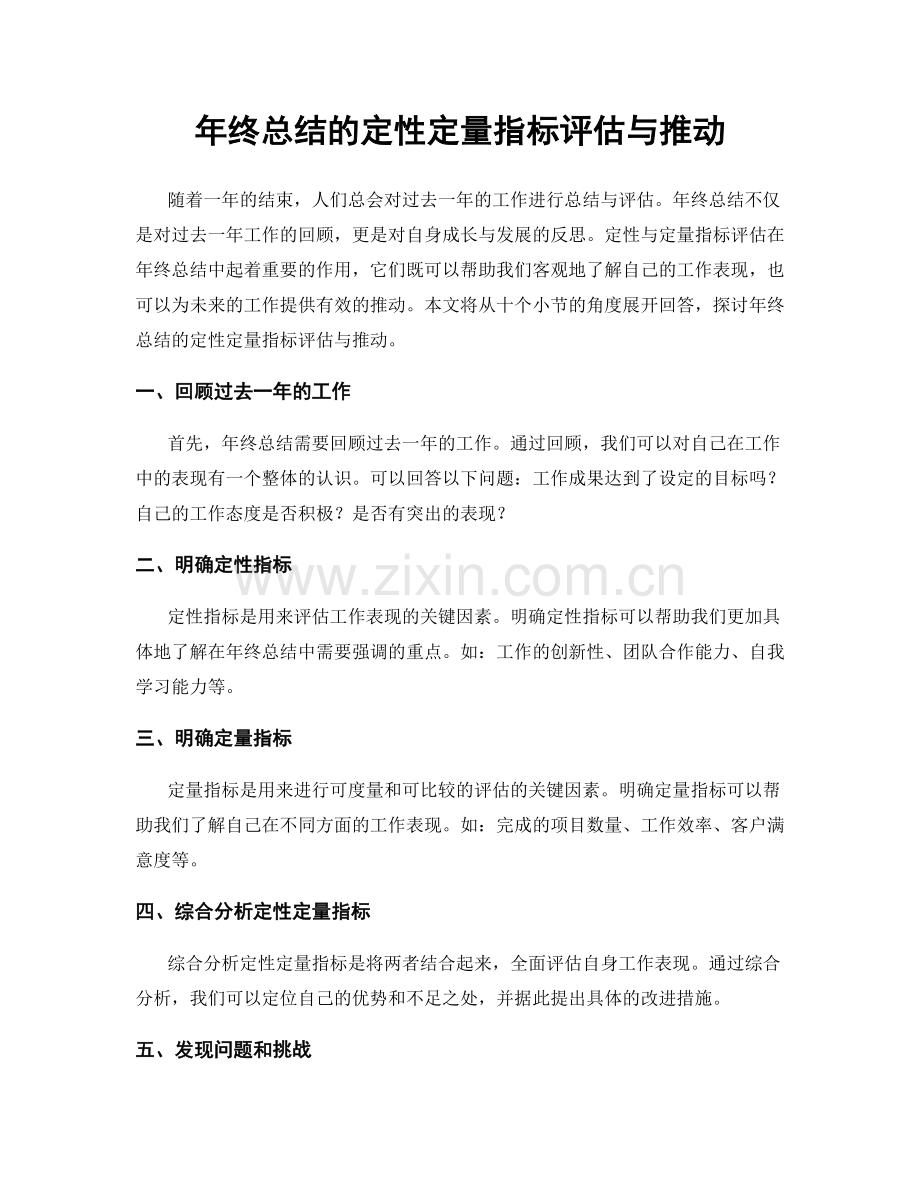 年终总结的定性定量指标评估与推动

随着一年的结束，人们总会对过去一年的工作进行总结与评估。年终总结不仅是对过去一年工作的回顾，更是对自身成长与发展的反思。定性与定量指标评估在年终总结中起着重要的作用，它们既可以帮助我们客观地了解自己的工作表现，也可以为未来的工作提供有效的推动。本文将从十个小节的角度展开回答，探讨年终总结的定性定量指标评估与推动。

一、回顾过去一年的工作

首先，年终总结需要回顾过去一年的工作。通过回顾，我们可以对自己在工作中的表现有一个整体的认识。可以回答以下问题：工作成果达到了设定的目标吗？自己的工作态度是否积极？是否有突出的表现？

二、明确定性指标

定性指标是用来评估工作表现的关键因素。明确定性指标可以帮助我们更加具体地了解在年终总结中需要强调的重点。如：工作的创新性、团队合作能力、自我学习能力等。

三、明确定量指标

定量指标是用来进行可度量和可比较的评估的关键因素。明确定量指标可以帮助我们了解自己在不同方面的工作表现。如：完成的项目数量、工作效率、客户满意度等。

四、综合分析定性定量指标

综合分析定性定量指标是将两者结合起来，全面评估自身工作表现。通过综合分析，我们可以定位自己的优势和不足之处，并据此提出具体的改进措施。

五、发现问题和挑战

www.zixin.com.cn